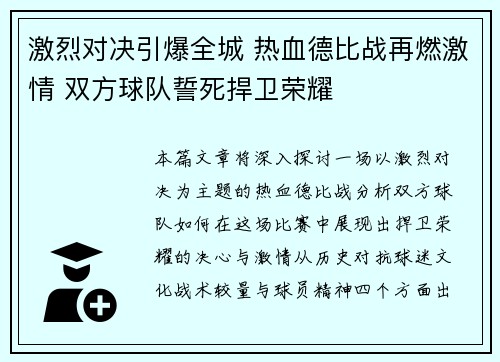 激烈对决引爆全城 热血德比战再燃激情 双方球队誓死捍卫荣耀

本篇文章将深入探讨一场以激烈对决为主题的热血德比战分析双方球队如何在这场比赛中展现出捍卫荣耀的决心与激情从历史对抗球迷文化战术较量与球员精神四个方面出